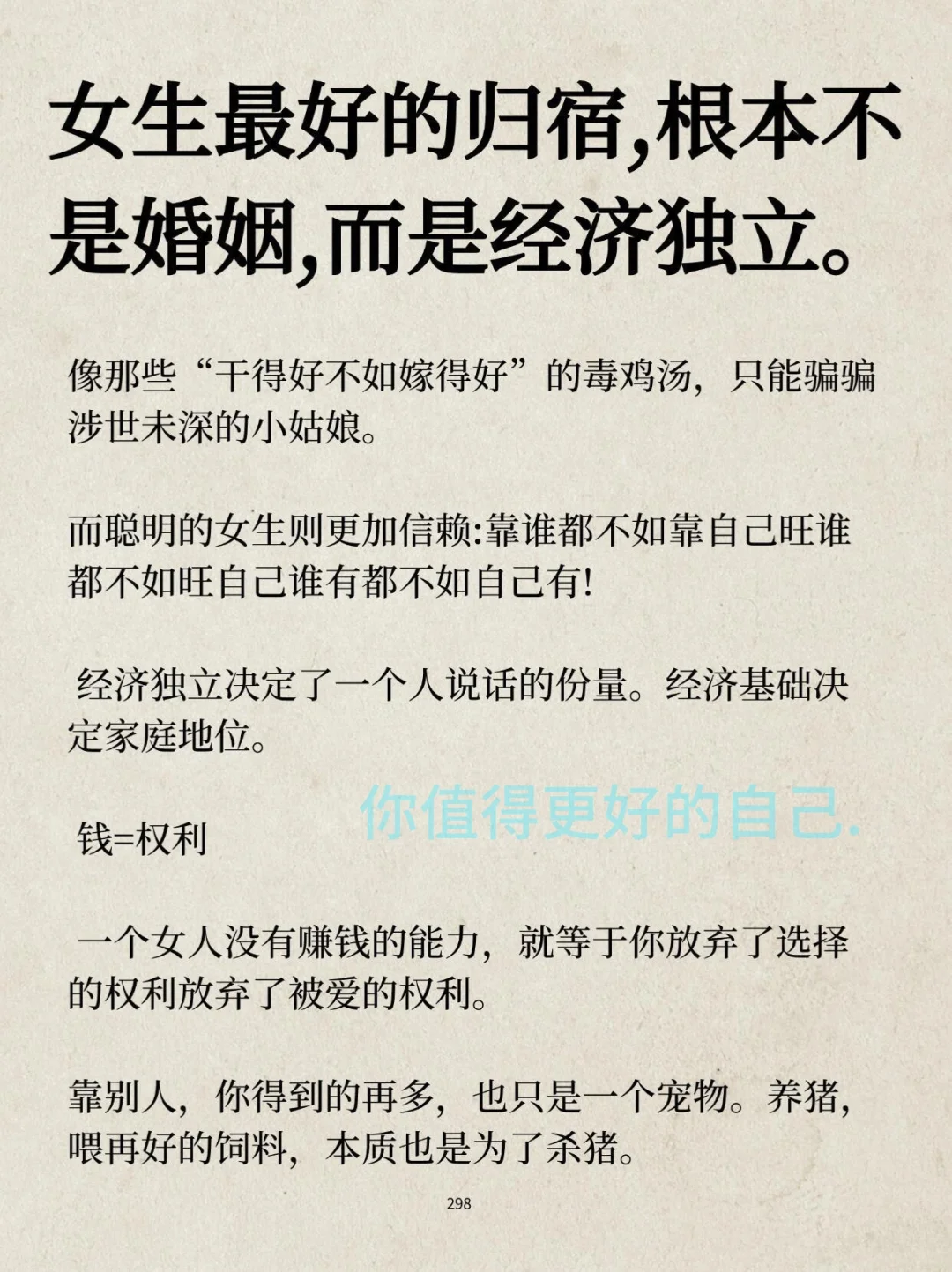 女生最好的归宿,根本不是婚姻,而是经济独立。

像那些“干得好不如嫁得好”的毒鸡汤，只能骗骗涉世未深的小姑娘。

而聪明的女生则更加信赖:靠谁都不如靠自己旺谁都不如旺自己谁有都不如自己有!

经济独立决定了一个人说话的份量。经济基础决定家庭地位。

你值得更好的自己.

钱=权利

一个女人没有赚钱的能力，就等于你放弃了选择的权利放弃了被爱的权利。

靠别人，你得到的再多，也只是一个宠物。养猪，喂再好的饲料，本质也是为了杀猪。

298